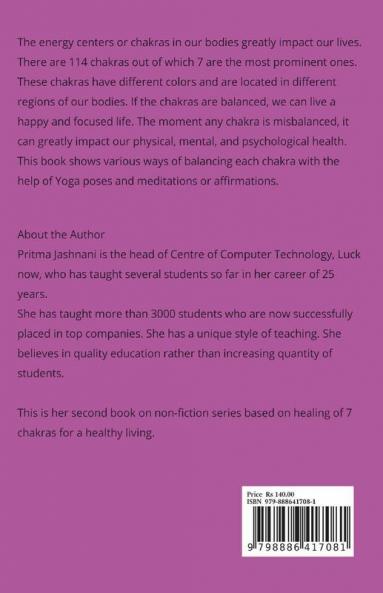 The energy centers or chakras in our bodies greatly impact our lives. There are 114 chakras out of which 7 are the most prominent ones. These chakras have different colors and are located in different regions of our bodies. If the chakras are balanced, we can live a happy and focused life. The moment any chakra is misbalanced, it can greatly impact our physical, mental, and psychological health. This book shows various ways of balancing each chakra with the help of Yoga poses and meditations or affirmations.

About the Author
Pritma Jashnani is the head of Centre of Computer Technology, Luck now, who has taught several students so far in her career of 25 years.
She has taught more than 3000 students who are now successfully placed in top companies. She has a unique style of teaching. She believes in quality education rather than increasing quantity of students.

This is her second book on non-fiction series based on healing of 7 chakras for a healthy living.

Price Rs 140.00
ISBN 979-888641708-1

9 798886 417081